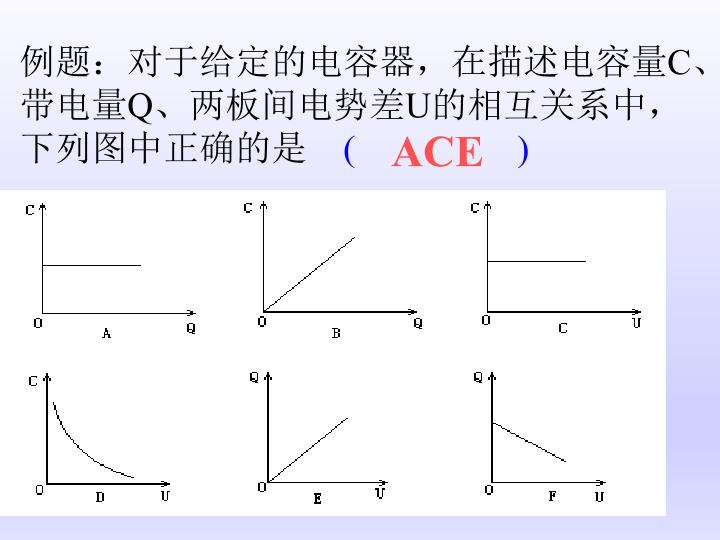 例题：对于给定的电容器，在描述电容量C、带电量Q、两板间电势差U的相互关系中，下列图中正确的是 （ ACE ）

C
O
A
Q

C
O
B
Q

C
O
C
U

C
O
D
U

Q
O
E
U

Q
O
F
U